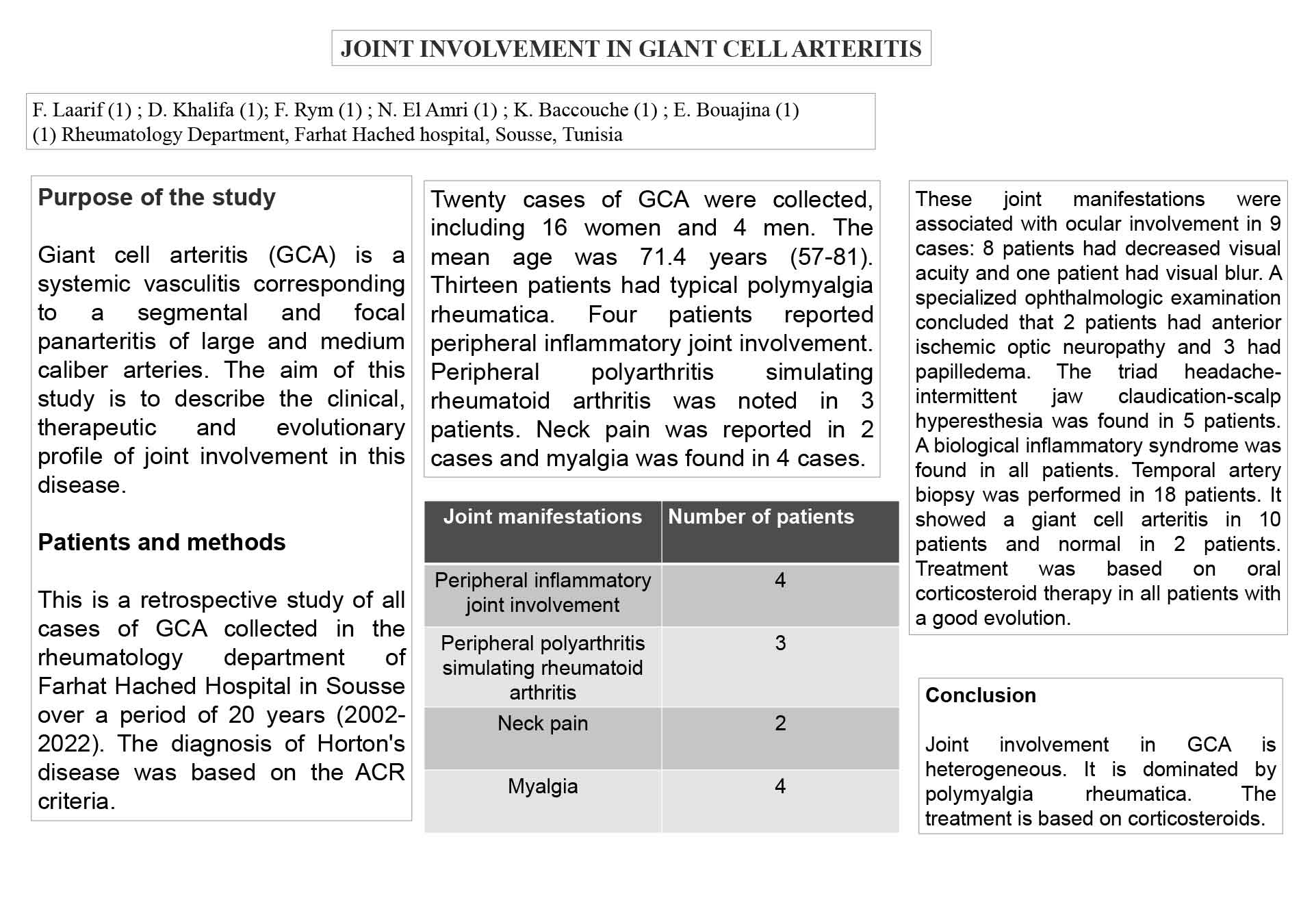 JOINT INVOLVEMENT IN GIANT CELL ARTERITIS

F. Laarif (1) ; D. Khalifa (1); F. Rym (1) ; N. El Amri (1) ; K. Baccouche (1) ; E. Bouajina (1)
(1) Rheumatology Department, Farhat Hached hospital, Sousse, Tunisia

Purpose of the study

Giant cell arteritis (GCA) is a systemic vasculitis corresponding to a segmental and focal panarteritis of large and medium caliber arteries. The aim of this study is to describe the clinical, therapeutic and evolutionary profile of joint involvement in this disease.

Patients and methods

This is a retrospective study of all cases of GCA collected in the rheumatology department of Farhat Hached Hospital in Sousse over a period of 20 years (2002-2022). The diagnosis of Horton's disease was based on the ACR criteria.

Twenty cases of GCA were collected, including 16 women and 4 men. The mean age was 71.4 years (57-81). Thirteen patients had typical polymyalgia rheumatica. Four patients reported peripheral inflammatory joint involvement. Peripheral polyarthritis simulating rheumatoid arthritis was noted in 3 patients. Neck pain was reported in 2 cases and myalgia was found in 4 cases.

| Joint manifestations | Number of patients |
|---|---|
| Peripheral inflammatory joint involvement | 4 |
| Peripheral polyarthritis simulating rheumatoid arthritis | 3 |
| Neck pain | 2 |
| Myalgia | 4 |

These joint manifestations were associated with ocular involvement in 9 cases: 8 patients had decreased visual acuity and one patient had visual blur. A specialized ophthalmologic examination concluded that 2 patients had anterior ischemic optic neuropathy and 3 had papilledema. The triad headache-intermittent jaw claudication-scalp hyperesthesia was found in 5 patients. A biological inflammatory syndrome was found in all patients. Temporal artery biopsy was performed in 18 patients. It showed a giant cell arteritis in 10 patients and normal in 2 patients. Treatment was based on oral corticosteroid therapy in all patients with a good evolution.

Conclusion

Joint involvement in GCA is heterogeneous. It is dominated by polymyalgia rheumatica. The treatment is based on corticosteroids.